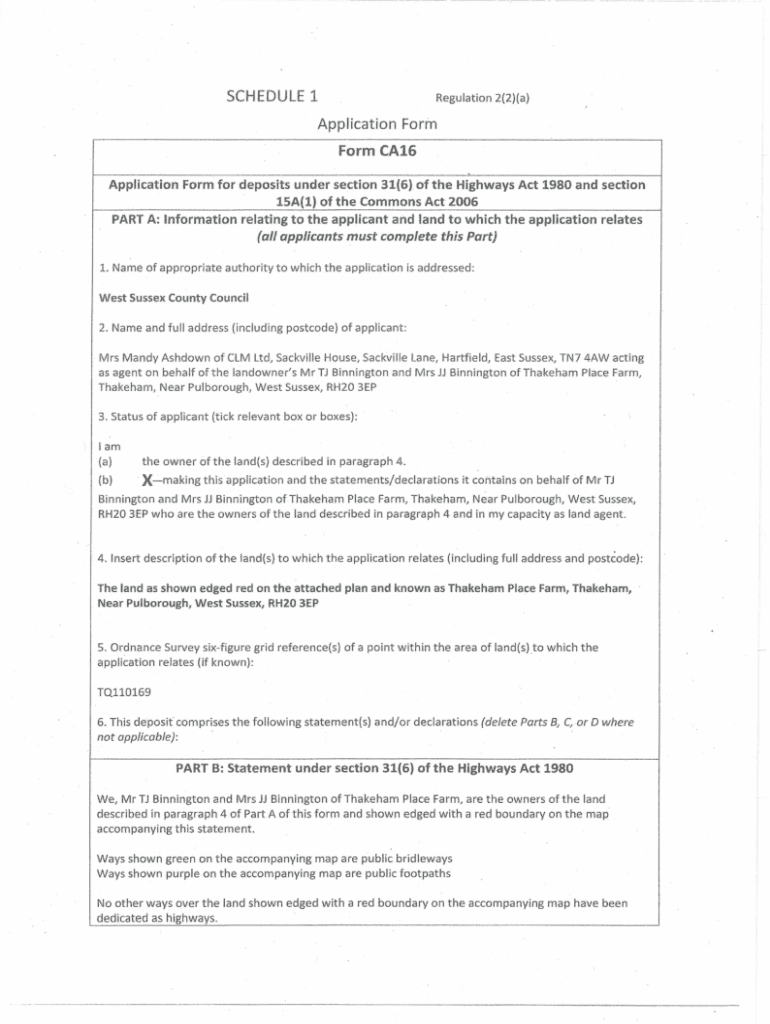 SCHEDULE 1 Regulation 2(2)(a)

Application Form

Form CA16

Application Form for deposits under section 31(6) of the Highways Act 1980 and section 15A(1) of the Commons Act 2006

PART A: Information relating to the applicant and land to which the application relates
(all applicants must complete this Part)

1. Name of appropriate authority to which the application is addressed:

West Sussex County Council

2. Name and full address (including postcode) of applicant:

Mrs Mandy Ashdown of CLM Ltd, Sackville House, Sackville Lane, Hartfield, East Sussex, TN7 4AW acting as agent on behalf of the landowner's Mr TJ Binnington and Mrs JJ Binnington of Thakeham Place Farm, Thakeham, Near Pulborough, West Sussex, RH20 3EP

3. Status of applicant (tick relevant box or boxes):

I am
(a) the owner of the land(s) described in paragraph 4.
(b) X—making this application and the statements/declarations it contains on behalf of Mr TJ Binnington and Mrs JJ Binnington of Thakeham Place Farm, Thakeham, Near Pulborough, West Sussex, RH20 3EP who are the owners of the land described in paragraph 4 and in my capacity as land agent.

4. Insert description of the land(s) to which the application relates (including full address and postcode):

The land as shown edged red on the attached plan and known as Thakeham Place Farm, Thakeham, Near Pulborough, West Sussex, RH20 3EP

5. Ordnance Survey six-figure grid reference(s) of a point within the area of land(s) to which the application relates (if known):

TQ110169

6. This deposit comprises the following statement(s) and/or declarations (delete Parts B, C, or D where not applicable):

PART B: Statement under section 31(6) of the Highways Act 1980

We, Mr TJ Binnington and Mrs JJ Binnington of Thakeham Place Farm, are the owners of the land described in paragraph 4 of Part A of this form and shown edged with a red boundary on the map accompanying this statement.

Ways shown green on the accompanying map are public bridleways
Ways shown purple on the accompanying map are public footpaths

No other ways over the land shown edged with a red boundary on the accompanying map have been dedicated as highways.